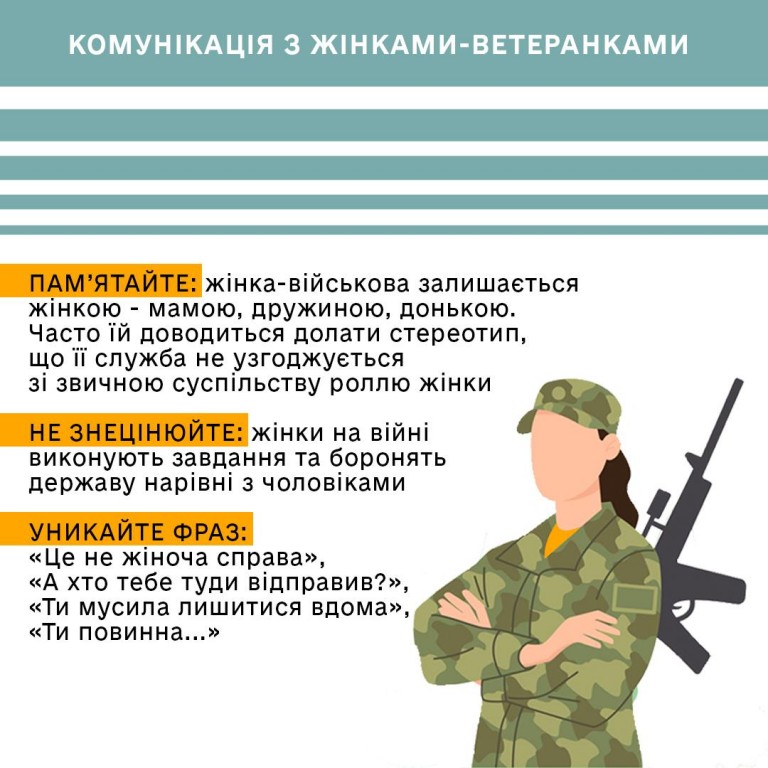 КОМУНІКАЦІЯ З ЖІНКАМИ-ВЕТЕРАНКАМИ

ПАМ'ЯТАЙТЕ: жінка-військова залишається жінкою - мамою, дружиною, донькою. Часто їй доводиться долати стереотип, що її служба не узгоджується зі звичною суспільству роллю жінки

НЕ ЗНЕЦІНЮЙТЕ: жінки на війні виконують завдання та боронять державу нарівні з чоловіками

УНИКАЙТЕ ФРАЗ:
«Це не жіноча справа»,
«А хто тебе туди відправив?»,
«Ти мусила лишитися вдома»,
«Ти повинна...»